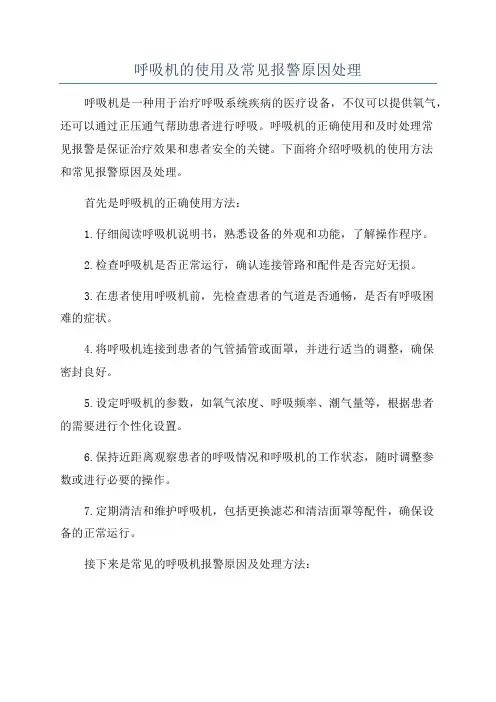 呼吸机的使用及常见报警原因处理

呼吸机是一种用于治疗呼吸系统疾病的医疗设备，不仅可以提供氧气，还可以通过正压通气帮助患者进行呼吸。呼吸机的正确使用和及时处理常见报警是保证治疗效果和患者安全的关键。下面将介绍呼吸机的使用方法和常见报警原因及处理。

首先是呼吸机的正确使用方法：

1.仔细阅读呼吸机说明书，熟悉设备的外观和功能，了解操作程序。

2.检查呼吸机是否正常运行，确认连接管路和配件是否完好无损。

3.在患者使用呼吸机前，先检查患者的气道是否通畅，是否有呼吸困难的症状。

4.将呼吸机连接到患者的气管插管或面罩，并进行适当的调整，确保密封良好。

5.设定呼吸机的参数，如氧气浓度、呼吸频率、潮气量等，根据患者的需要进行个性化设置。

6.保持近距离观察患者的呼吸情况和呼吸机的工作状态，随时调整参数或进行必要的操作。

7.定期清洁和维护呼吸机，包括更换滤芯和清洁面罩等配件，确保设备的正常运行。

接下来是常见的呼吸机报警原因及处理方法：